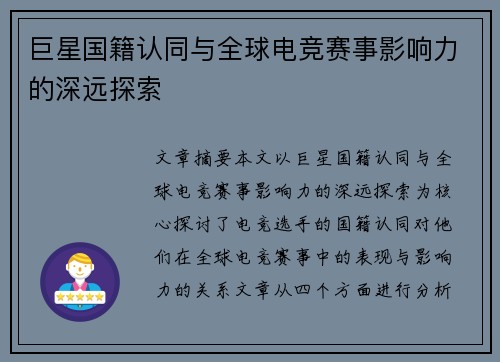 巨星国籍认同与全球电竞赛事影响力的深远探索

文章摘要本文以巨星国籍认同与全球电竞赛事影响力的深远探索为核心探讨了电竞选手的国籍认同对他们在全球电竞赛事中的表现与影响力的关系文章从四个方面进行分析